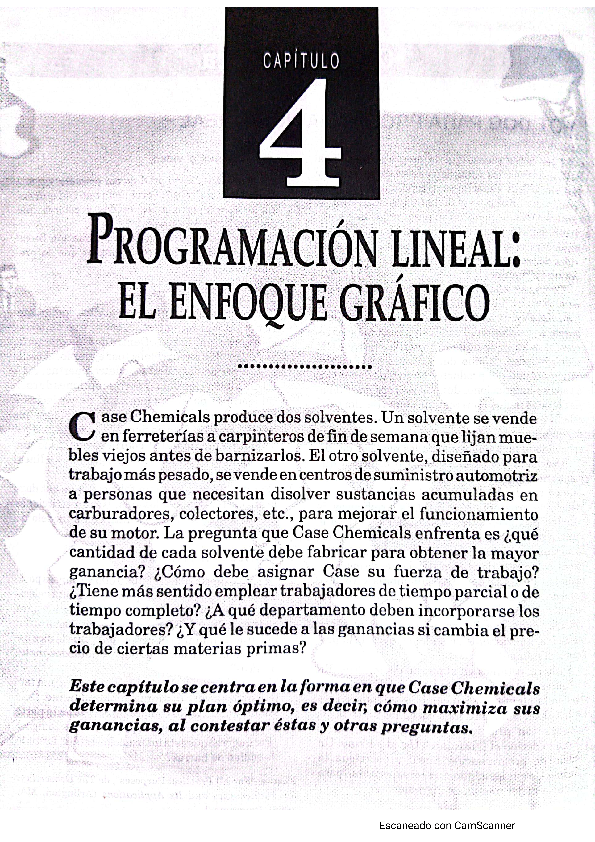 CAPÍTULO

4

PROGRAMACIÓN LINEAL:
EL ENFOQUE GRÁFICO

Case Chemicals produce dos solventes. Un solvente se vende en ferreterías a carpinteros de fin de semana que lijan muebles viejos antes de barnizarlos. El otro solvente, diseñado para trabajo más pesado, se vende en centros de suministro automotriz a personas que necesitan disolver sustancias acumuladas en carburadores, colectores, etc., para mejorar el funcionamiento de su motor. La pregunta que Case Chemicals enfrenta es ¿qué cantidad de cada solvente debe fabricar para obtener la mayor ganancia? ¿Cómo debe asignar Case su fuerza de trabajo? ¿Tiene más sentido emplear trabajadores de tiempo parcial o de tiempo completo? ¿A qué departamento deben incorporarse los trabajadores? ¿Y qué le sucede a las ganancias si cambia el precio de ciertas materias primas?

Este capítulo se centra en la forma en que Case Chemicals determina su plan óptimo, es decir, cómo maximiza sus ganancias, al contestar éstas y otras preguntas.

Escaneado con CamScanner